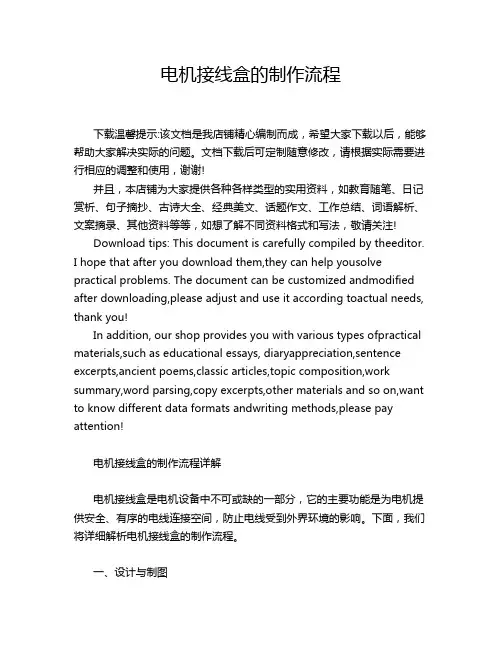 电机接线盒的制作流程

下载温馨提示:该文档是我店铺精心编制而成，希望大家下载以后，能够帮助大家解决实际的问题。文档下载后可定制随意修改，请根据实际需要进行相应的调整和使用，谢谢!

并且，本店铺为大家提供各种各样类型的实用资料，如教育随笔、日记赏析、句子摘抄、古诗大全、经典美文、话题作文、工作总结、词语解析、文案摘录、其他资料等等，如想了解不同资料格式和写法，敬请关注!

Download tips: This document is carefully compiled by theeditor. I hope that after you download them,they can help yousolve practical problems. The document can be customized andmodified after downloading,please adjust and use it according toactual needs, thank you!

In addition, our shop provides you with various types ofpractical materials,such as educational essays, diaryappreciation,sentence excerpts,ancient poems,classic articles,topic composition,work summary,word parsing,copy excerpts,other materials and so on,want to know different data formats andwriting methods,please pay attention!

电机接线盒的制作流程详解

电机接线盒是电机设备中不可或缺的一部分，它的主要功能是为电机提供安全、有序的电线连接空间，防止电线受到外界环境的影响。下面，我们将详细解析电机接线盒的制作流程。

一、设计与制图